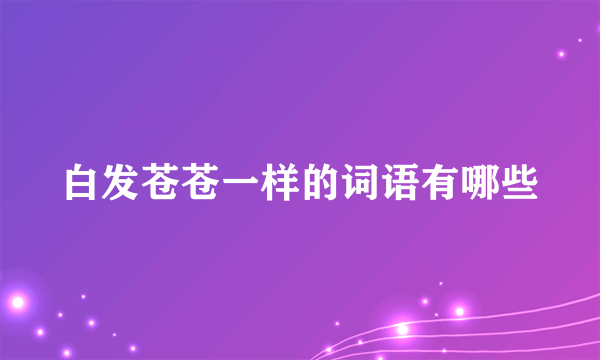 白发苍苍一样的词语有哪些